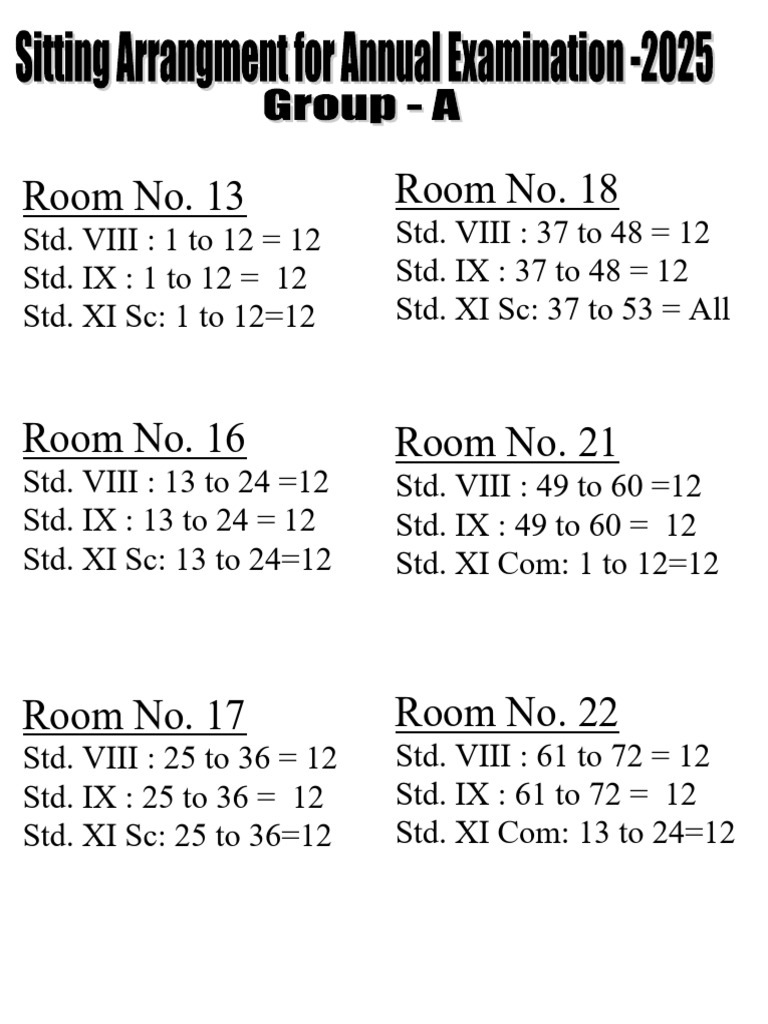 Sitting Arrangment for Annual Examination -2025
Group - A

Room No. 13
Std. VIII : 1 to 12 = 12
Std. IX : 1 to 12 = 12
Std. XI Sc: 1 to 12=12

Room No. 16
Std. VIII : 13 to 24 =12
Std. IX : 13 to 24 = 12
Std. XI Sc: 13 to 24=12

Room No. 17
Std. VIII : 25 to 36 = 12
Std. IX : 25 to 36 = 12
Std. XI Sc: 25 to 36=12

Room No. 18
Std. VIII : 37 to 48 = 12
Std. IX : 37 to 48 = 12
Std. XI Sc: 37 to 53 = All

Room No. 21
Std. VIII : 49 to 60 =12
Std. IX : 49 to 60 = 12
Std. XI Com: 1 to 12=12

Room No. 22
Std. VIII : 61 to 72 = 12
Std. IX : 61 to 72 = 12
Std. XI Com: 13 to 24=12